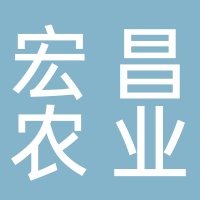 宏昌
农业